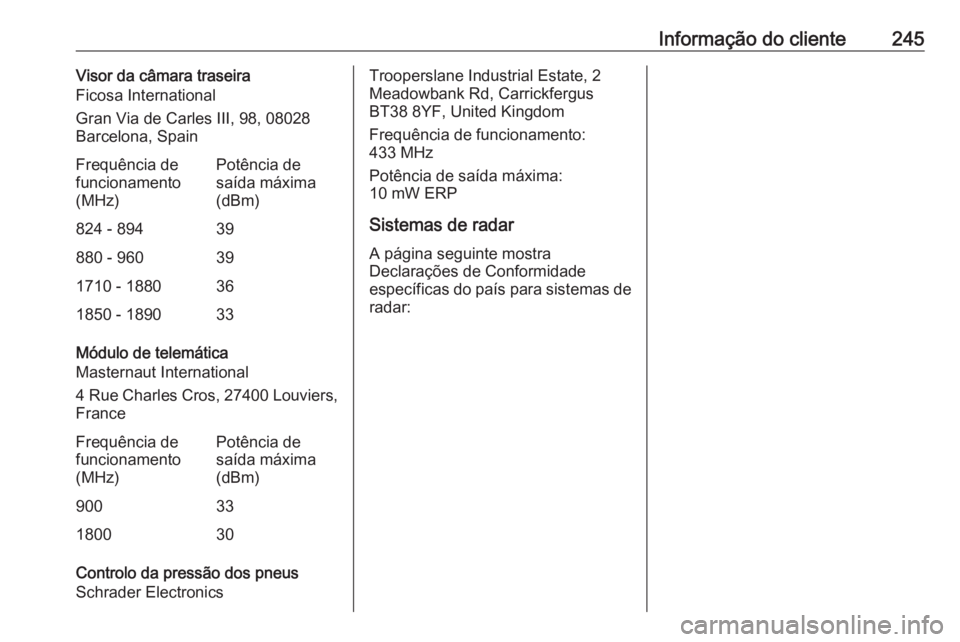 Informação do cliente 245

Visor da câmara traseira
Ficosa International

Gran Via de Carles III, 98, 08028 Barcelona, Spain

| Frequência de funcionamento (MHz) | Potência de saída máxima (dBm) |
|---|---|
| 824 - 894 | 39 |
| 880 - 960 | 39 |
| 1710 - 1880 | 36 |
| 1850 - 1890 | 33 |

Módulo de telemática
Masternaut International

4 Rue Charles Cros, 27400 Louviers, France

| Frequência de funcionamento (MHz) | Potência de saída máxima (dBm) |
|---|---|
| 900 | 33 |
| 1800 | 30 |

Controlo da pressão dos pneus
Schrader Electronics

Trooperslane Industrial Estate, 2 Meadowbank Rd, Carrickfergus BT38 8YF, United Kingdom

Frequência de funcionamento:
433 MHz

Potência de saída máxima:
10 mW ERP

Sistemas de radar

A página seguinte mostra Declarações de Conformidade específicas do país para sistemas de radar:

carmanualsonline.info